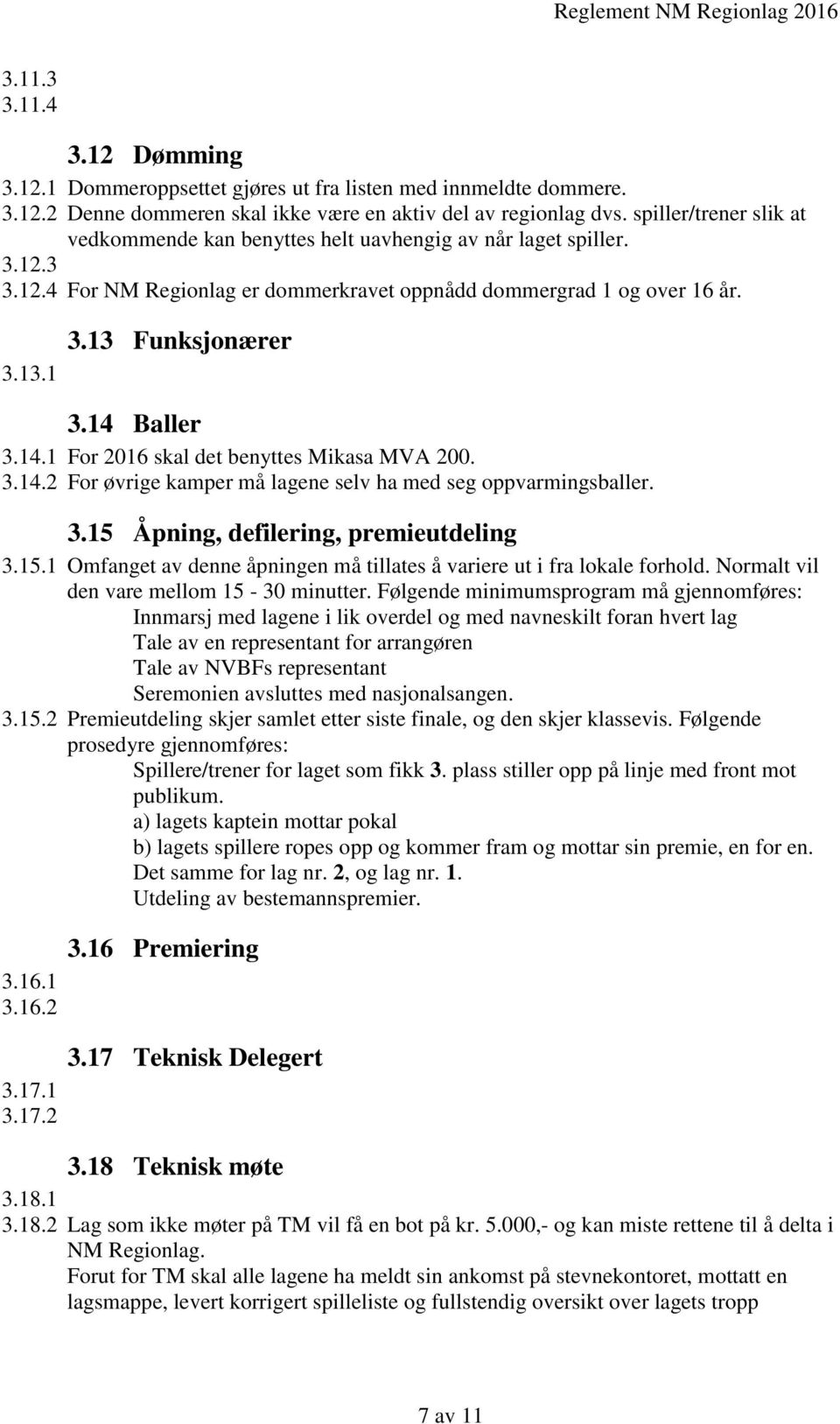 Reglement NM Regionlag 2016

3.11.3
3.11.4

3.12 Dømming
3.12.1 Dommeroppsettet gjøres ut fra listen med innmeldte dommere.
3.12.2 Denne dommeren skal ikke være en aktiv del av regionlag dvs. spiller/trener slik at vedkommende kan benyttes helt uavhengig av når laget spiller.
3.12.3
3.12.4 For NM Regionlag er dommerkravet oppnådd dommergrad 1 og over 16 år.

3.13 Funksjonærer
3.13.1

3.14 Baller
3.14.1 For 2016 skal det benyttes Mikasa MVA 200.
3.14.2 For øvrige kamper må lagene selv ha med seg oppvarmingsballer.

3.15 Åpning, defilering, premieutdeling
3.15.1 Omfanget av denne åpningen må tillates å variere ut i fra lokale forhold. Normalt vil den vare mellom 15 - 30 minutter. Følgende minimumsprogram må gjennomføres:
Innmarsj med lagene i lik overdel og med navneskilt foran hvert lag
Tale av en representant for arrangøren
Tale av NVBFs representant
Seremonien avsluttes med nasjonalsangen.
3.15.2 Premieutdeling skjer samlet etter siste finale, og den skjer klassevis. Følgende prosedyre gjennomføres:
Spillere/trener for laget som fikk 3. plass stiller opp på linje med front mot publikum.
a) lagets kaptein mottar pokal
b) lagets spillere ropes opp og kommer fram og mottar sin premie, en for en.
Det samme for lag nr. 2, og lag nr. 1.
Utdeling av bestemannspremier.

3.16 Premiering
3.16.1
3.16.2

3.17 Teknisk Delegert
3.17.1
3.17.2

3.18 Teknisk møte
3.18.1
3.18.2 Lag som ikke møter på TM vil få en bot på kr. 5.000,- og kan miste rettene til å delta i NM Regionlag.
Forut for TM skal alle lagene ha meldt sin ankomst på stevnekontoret, mottatt en lagsmappe, levert korrigert spilleliste og fullstendig oversikt over lagets tropp

7 av 11